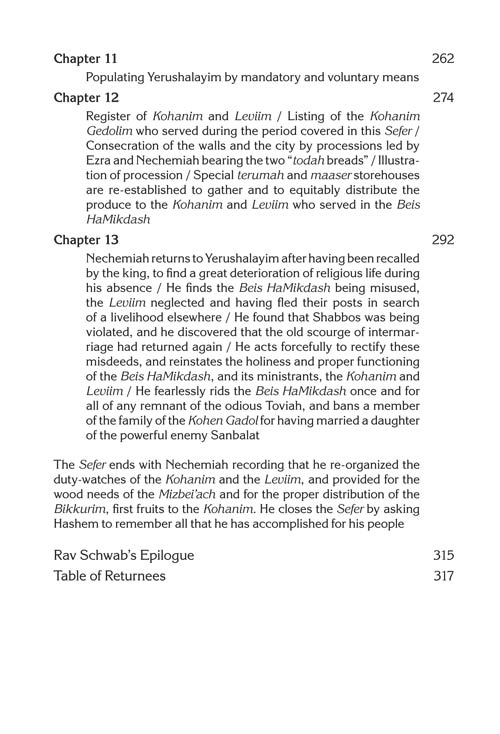 Chapter 11 262

Populating Yerushalayim by mandatory and voluntary means

Chapter 12 274

Register of Kohanim and Leviim / Listing of the Kohanim Gedolim who served during the period covered in this Sefer / Consecration of the walls and the city by processions led by Ezra and Nechemiah bearing the two "todah breads" / Illustration of procession / Special terumah and maaser storehouses are re-established to gather and to equitably distribute the produce to the Kohanim and Leviim who served in the Beis HaMikdash

Chapter 13 292

Nechemiah returns to Yerushalayim after having been recalled by the king, to find a great deterioration of religious life during his absence / He finds the Beis HaMikdash being misused, the Leviim neglected and having fled their posts in search of a livelihood elsewhere / He found that Shabbos was being violated, and he discovered that the old scourge of intermarriage had returned again / He acts forcefully to rectify these misdeeds, and reinstates the holiness and proper functioning of the Beis HaMikdash, and its ministrants, the Kohanim and Leviim / He fearlessly rids the Beis HaMikdash once and for all of any remnant of the odious Toviah, and bans a member of the family of the Kohen Gadol for having married a daughter of the powerful enemy Sanbalat

The Sefer ends with Nechemiah recording that he re-organized the duty-watches of the Kohanim and the Leviim, and provided for the wood needs of the Mizbei'ach and for the proper distribution of the Bikkurim, first fruits to the Kohanim. He closes the Sefer by asking Hashem to remember all that he has accomplished for his people

Rav Schwab's Epilogue 315

Table of Returnees 317